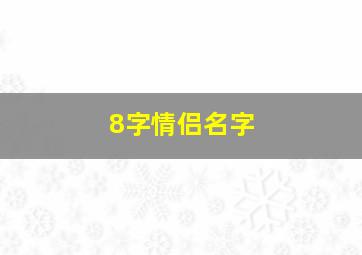 8字情侣名字